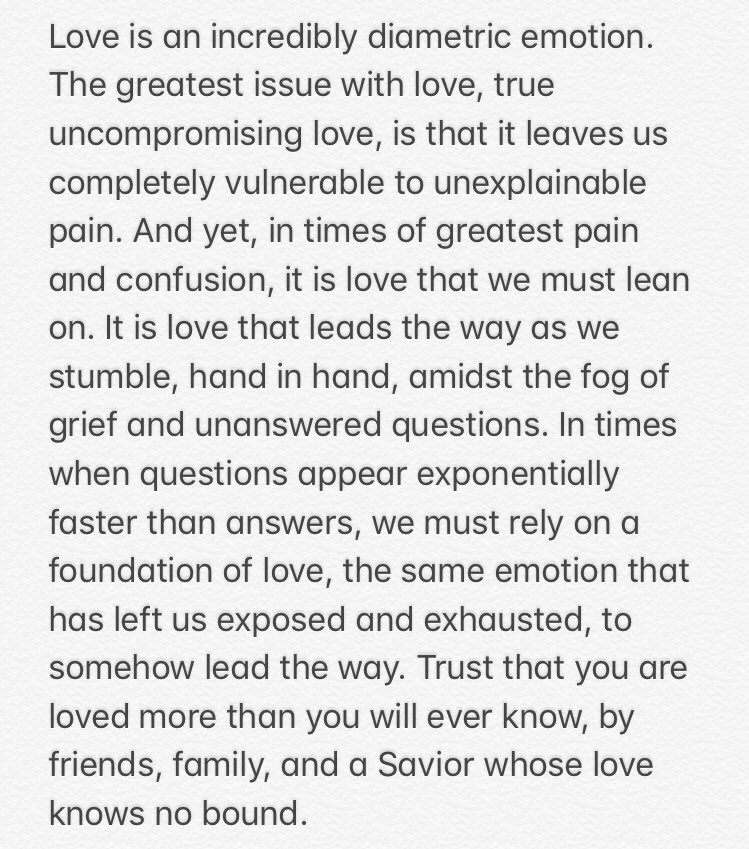 Love is an incredibly diametric emotion. The greatest issue with love, true uncompromising love, is that it leaves us completely vulnerable to unexplainable pain. And yet, in times of greatest pain and confusion, it is love that we must lean on. It is love that leads the way as we stumble, hand in hand, amidst the fog of grief and unanswered questions. In times when questions appear exponentially faster than answers, we must rely on a foundation of love, the same emotion that has left us exposed and exhausted, to somehow lead the way. Trust that you are loved more than you will ever know, by friends, family, and a Savior whose love knows no bound.